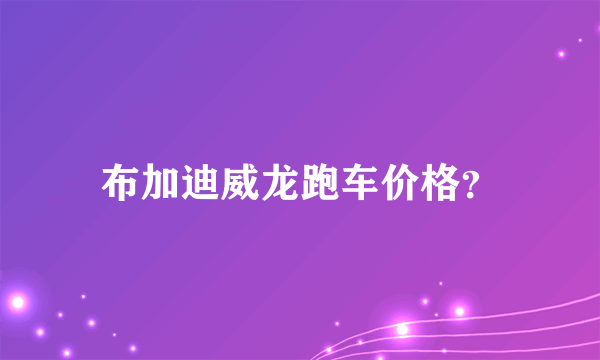 布加迪威龙跑车价格?